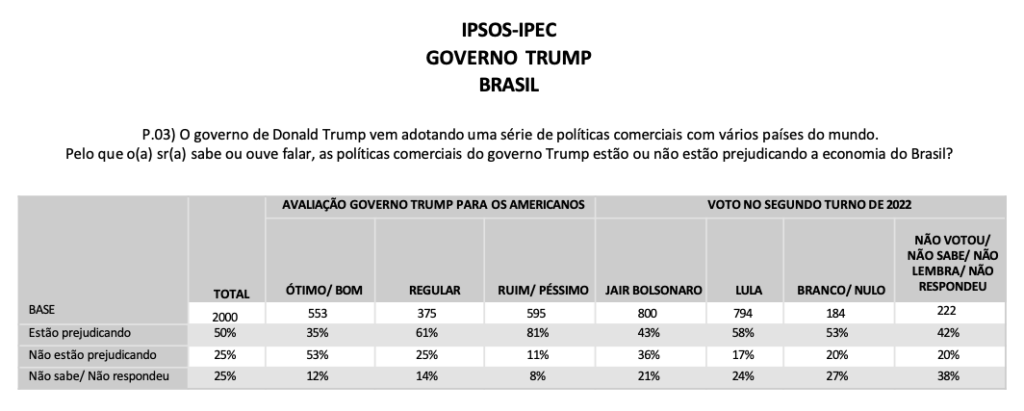 IPSOS-IPEC
GOVERNO TRUMP
BRASIL

P.03) O governo de Donald Trump vem adotando uma série de políticas comerciais com vários países do mundo.
Pelo que o(a) sr(a) sabe ou ouve falar, as políticas comerciais do governo Trump estão ou não estão prejudicando a economia do Brasil?

| | | AVALIAÇÃO GOVERNO TRUMP PARA OS AMERICANOS | | | VOTO NO SEGUNDO TURNO DE 2022 | | | |
|---|---|---|---|---|---|---|---|---|
| | TOTAL | ÓTIMO/ BOM | REGULAR | RUIM/ PÉSSIMO | JAIR BOLSONARO | LULA | BRANCO/ NULO | NÃO VOTOU/ NÃO SABE/ NÃO LEMBRA/ NÃO RESPONDEU |
| BASE | 2000 | 553 | 375 | 595 | 800 | 794 | 184 | 222 |
| Estão prejudicando | 50% | 35% | 61% | 81% | 43% | 58% | 53% | 42% |
| Não estão prejudicando | 25% | 53% | 25% | 11% | 36% | 17% | 20% | 20% |
| Não sabe/ Não respondeu | 25% | 12% | 14% | 8% | 21% | 24% | 27% | 38% |